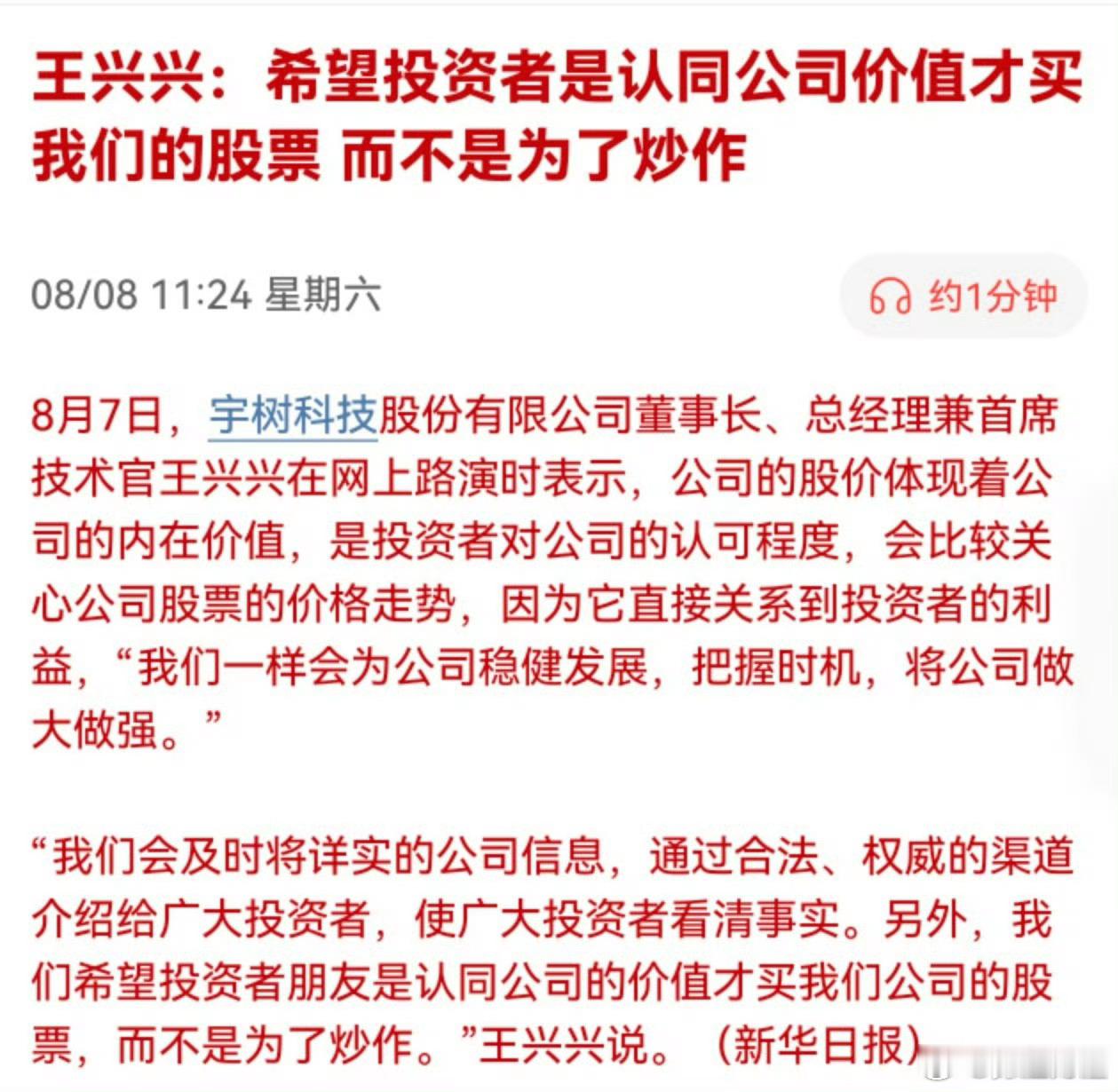 王兴兴：希望投资者是认同公司价值才买我们的股票 而不是为了炒作

08/08 11:24 星期六

约1分钟

8月7日，宇树科技股份有限公司董事长、总经理兼首席技术官王兴兴在网上路演时表示，公司的股价体现着公司的内在价值，是投资者对公司的认可程度，会比较关心公司股票的价格走势，因为它直接关系到投资者的利益，“我们一样会为公司稳健发展，把握时机，将公司做大做强。”

“我们会及时将详实的公司信息，通过合法、权威的渠道介绍给广大投资者，使广大投资者看清事实。另外，我们希望投资者朋友是认同公司的价值才买我们公司的股票，而不是为了炒作。”王兴兴说。（新华日报）